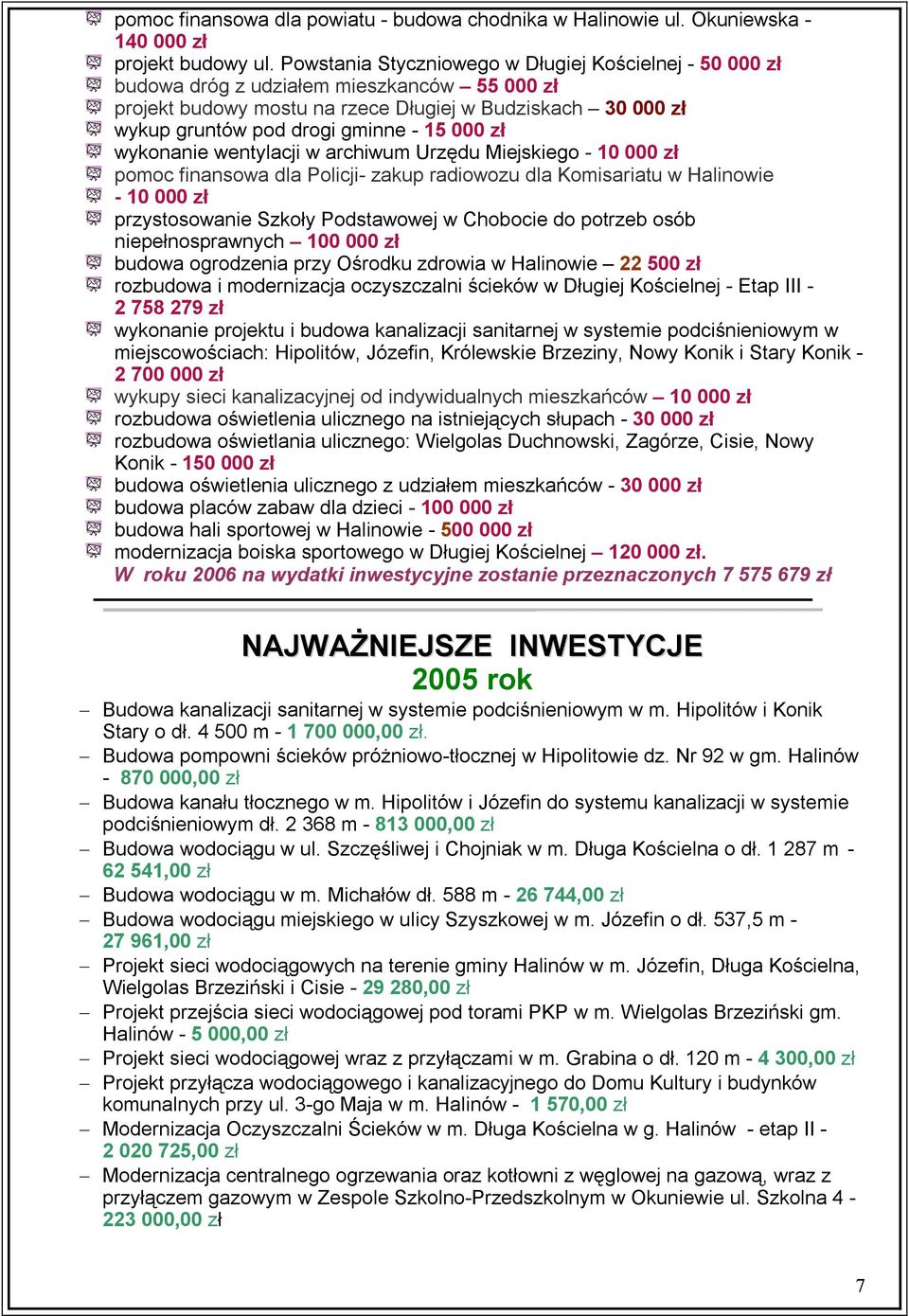 pomoc finansowa dla powiatu - budowa chodnika w Halinowie ul. Okuniewska - 140 000 zł
projekt budowy ul. Powstania Styczniowego w Długiej Kościelnej - 50 000 zł
budowa dróg z udziałem mieszkanców – 55 000 zł
projekt budowy mostu na rzece Długiej w Budziskach – 30 000 zł
wykup gruntów pod drogi gminne - 15 000 zł
wykonanie wentylacji w archiwum Urzędu Miejskiego - 10 000 zł
pomoc finansowa dla Policji- zakup radiowozu dla Komisariatu w Halinowie
- 10 000 zł
przystosowanie Szkoły Podstawowej w Chobocie do potrzeb osób niepełnosprawnych – 100 000 zł
budowa ogrodzenia przy Ośrodku zdrowia w Halinowie – 22 500 zł
rozbudowa i modernizacja oczyszczalni ścieków w Długiej Kościelnej - Etap III - 2 758 279 zł
wykonanie projektu i budowa kanalizacji sanitarnej w systemie podciśnieniowym w miejscowościach: Hipolitów, Józefin, Królewskie Brzeziny, Nowy Konik i Stary Konik - 2 700 000 zł
wykupy sieci kanalizacyjnej od indywidualnych mieszkańców – 10 000 zł
rozbudowa oświetlenia ulicznego na istniejących słupach - 30 000 zł
rozbudowa oświetlania ulicznego: Wielgolas Duchnowski, Zagórze, Cisie, Nowy Konik - 150 000 zł
budowa oświetlenia ulicznego z udziałem mieszkańców - 30 000 zł
budowa placów zabaw dla dzieci - 100 000 zł
budowa hali sportowej w Halinowie - 500 000 zł
modernizacja boiska sportowego w Długiej Kościelnej – 120 000 zł.
W roku 2006 na wydatki inwestycyjne zostanie przeznaczonych 7 575 679 zł

NAJWAŻNIEJSZE INWESTYCJE
2005 rok

– Budowa kanalizacji sanitarnej w systemie podciśnieniowym w m. Hipolitów i Konik Stary o dł. 4 500 m - 1 700 000,00 zł.
– Budowa pompowni ścieków próżniowo-tłocznej w Hipolitowie dz. Nr 92 w gm. Halinów - 870 000,00 zł
– Budowa kanału tłocznego w m. Hipolitów i Józefin do systemu kanalizacji w systemie podciśnieniowym dł. 2 368 m - 813 000,00 zł
– Budowa wodociągu w ul. Szczęśliwej i Chojniak w m. Długa Kościelna o dł. 1 287 m - 62 541,00 zł
– Budowa wodociągu w m. Michałów dł. 588 m - 26 744,00 zł
– Budowa wodociągu miejskiego w ulicy Szyszkowej w m. Józefin o dł. 537,5 m - 27 961,00 zł
– Projekt sieci wodociągowych na terenie gminy Halinów w m. Józefin, Długa Kościelna, Wielgolas Brzeziński i Cisie - 29 280,00 zł
– Projekt przejścia sieci wodociągowej pod torami PKP w m. Wielgolas Brzeziński gm. Halinów - 5 000,00 zł
– Projekt sieci wodociągowej wraz z przyłączami w m. Grabina o dł. 120 m - 4 300,00 zł
– Projekt przyłącza wodociągowego i kanalizacyjnego do Domu Kultury i budynków komunalnych przy ul. 3-go Maja w m. Halinów - 1 570,00 zł
– Modernizacja Oczyszczalni Ścieków w m. Długa Kościelna w g. Halinów - etap II - 2 020 725,00 zł
– Modernizacja centralnego ogrzewania oraz kotłowni z węglowej na gazową, wraz z przyłączem gazowym w Zespole Szkolno-Przedszkolnym w Okuniewie ul. Szkolna 4 - 223 000,00 zł

7